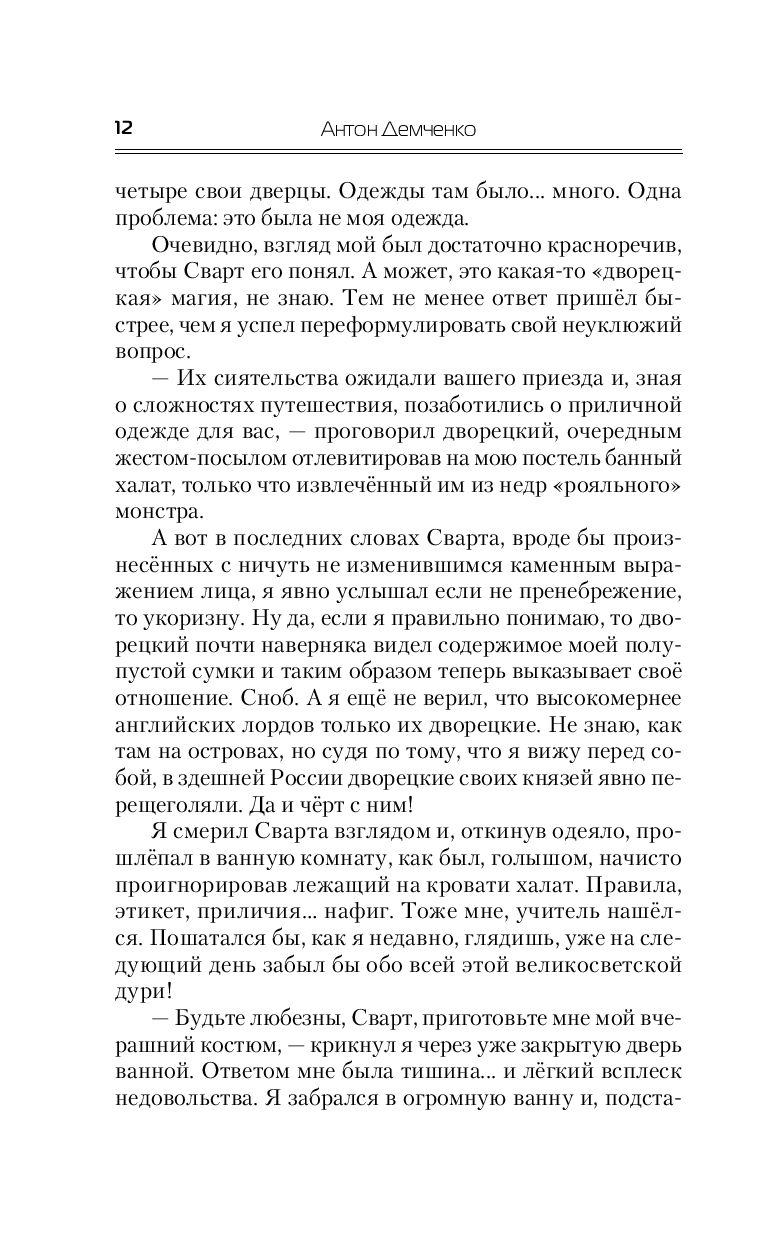 12 Антон Демченко

четыре свои дверцы. Одежды там было... много. Одна проблема: это была не моя одежда.

Очевидно, взгляд мой был достаточно красноречив, чтобы Сварт его понял. А может, это какая-то «дворецкая» магия, не знаю. Тем не менее ответ пришёл быстрее, чем я успел переформулировать свой неуклюжий вопрос.

— Их сиятельства ожидали вашего приезда и, зная о сложностях путешествия, позаботились о приличной одежде для вас, — проговорил дворецкий, очередным жестом-посылом отлевитировав на мою постель банный халат, только что извлечённый им из недр «рояльного» монстра.

А вот в последних словах Сварта, вроде бы произнесённых с ничуть не изменившимся каменным выражением лица, я явно услышал если не пренебрежение, то укоризну. Ну да, если я правильно понимаю, то дворецкий почти наверняка видел содержимое моей полупустой сумки и таким образом теперь выказывает своё отношение. Сноб. А я ещё не верил, что высокомернее английских лордов только их дворецкие. Не знаю, как там на островах, но судя по тому, что я вижу перед собой, в здешней России дворецкие своих князей явно перещеголяли. Да и чёрт с ним!

Я смерил Сварта взглядом и, откинув одеяло, прошлёпал в ванную комнату, как был, голышом, начисто проигнорировав лежащий на кровати халат. Правила, этикет, приличия... нафиг. Тоже мне, учитель нашёлся. Пошатался бы, как я недавно, глядишь, уже на следующий день забыл бы обо всей этой великосветской дури!

— Будьте любезны, Сварт, приготовьте мне мой вчерашний костюм, — крикнул я через уже закрытую дверь ванной. Ответом мне была тишина... и лёгкий всплеск недовольства. Я забрался в огромную ванну и, подста-